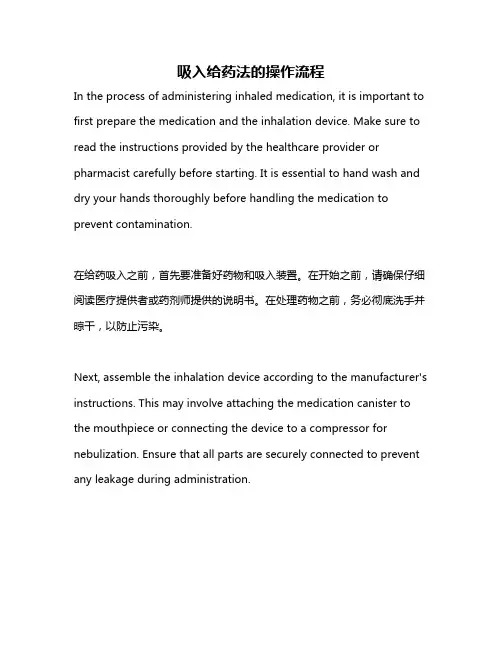 吸入给药法的操作流程

In the process of administering inhaled medication, it is important to first prepare the medication and the inhalation device. Make sure to read the instructions provided by the healthcare provider or pharmacist carefully before starting. It is essential to hand wash and dry your hands thoroughly before handling the medication to prevent contamination.

在给药吸入之前，首先要准备好药物和吸入装置。在开始之前，请确保仔细阅读医疗提供者或药剂师提供的说明书。在处理药物之前，务必彻底洗手并晾干，以防止污染。

Next, assemble the inhalation device according to the manufacturer's instructions. This may involve attaching the medication canister to the mouthpiece or connecting the device to a compressor for nebulization. Ensure that all parts are securely connected to prevent any leakage during administration.